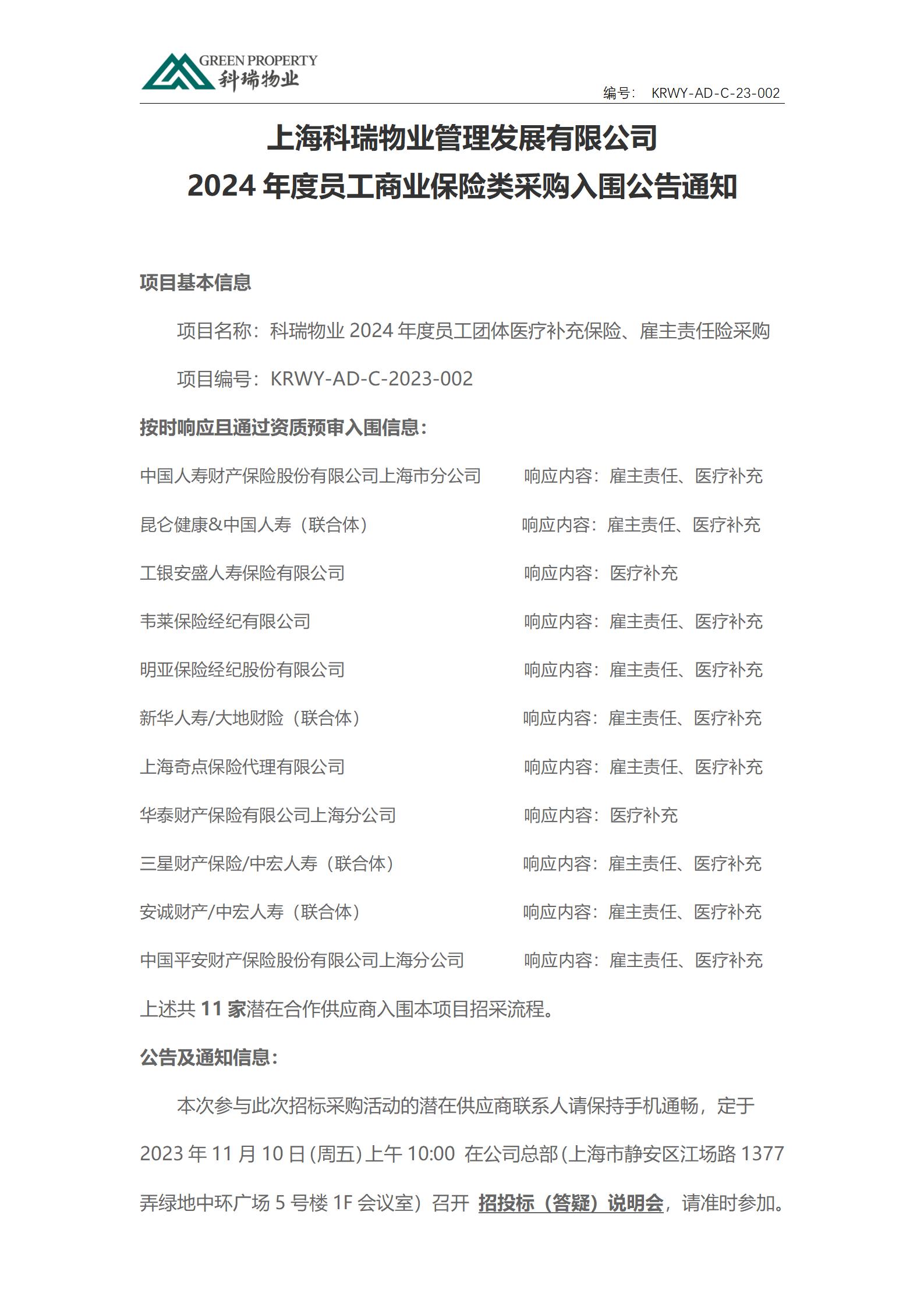 GREEN PROPERTY
科瑞物业

编号： KRWY-AD-C-23-002

上海科瑞物业管理发展有限公司
2024 年度员工商业保险类采购入围公告通知

项目基本信息

项目名称：科瑞物业 2024 年度员工团体医疗补充保险、雇主责任险采购

项目编号：KRWY-AD-C-2023-002

按时响应且通过资质预审入围信息：

中国人寿财产保险股份有限公司上海市分公司　响应内容：雇主责任、医疗补充

昆仑健康&中国人寿（联合体）　响应内容：雇主责任、医疗补充

工银安盛人寿保险有限公司　响应内容：医疗补充

韦莱保险经纪有限公司　响应内容：雇主责任、医疗补充

明亚保险经纪股份有限公司　响应内容：雇主责任、医疗补充

新华人寿/大地财险（联合体）　响应内容：雇主责任、医疗补充

上海奇点保险代理有限公司　响应内容：雇主责任、医疗补充

华泰财产保险有限公司上海分公司　响应内容：医疗补充

三星财产保险/中宏人寿（联合体）　响应内容：雇主责任、医疗补充

安诚财产/中宏人寿（联合体）　响应内容：雇主责任、医疗补充

中国平安财产保险股份有限公司上海分公司　响应内容：雇主责任、医疗补充

上述共 11 家潜在合作供应商入围本项目招采流程。

公告及通知信息：

本次参与此次招标采购活动的潜在供应商联系人请保持手机通畅，定于 2023 年 11 月 10 日(周五)上午 10:00 在公司总部(上海市静安区江场路 1377 弄绿地中环广场 5 号楼 1F 会议室）召开 招投标（答疑）说明会，请准时参加。